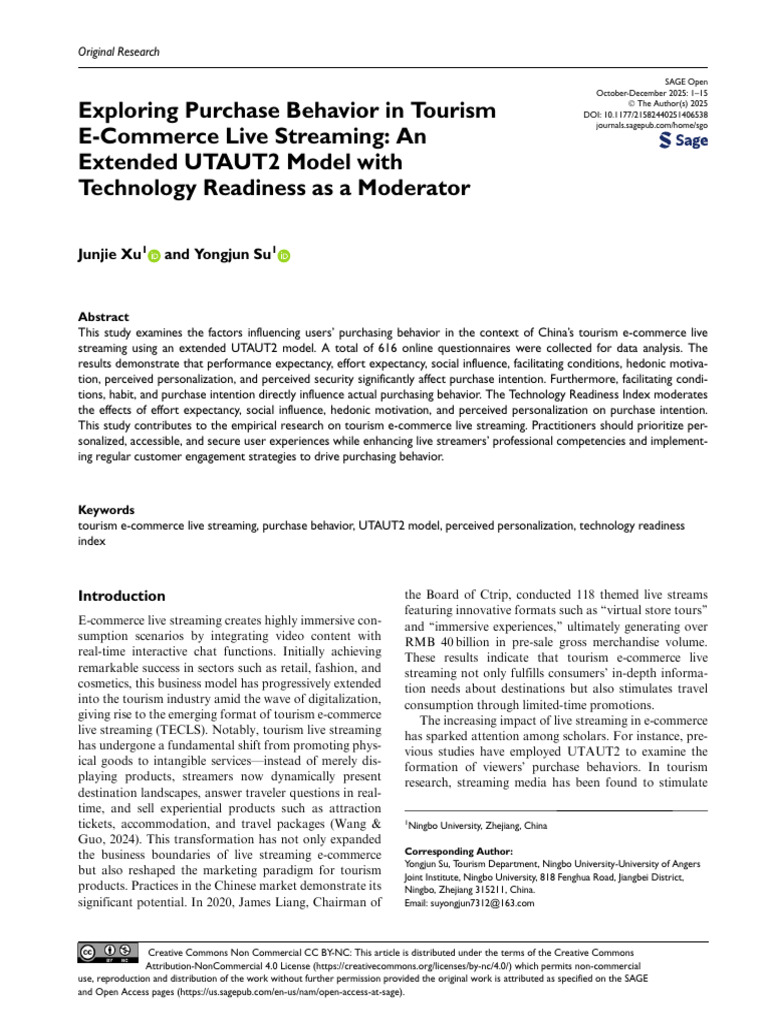 Original Research

SAGE Open
October-December 2025: 1–15
© The Author(s) 2025
DOI: 10.1177/21582440251406538
journals.sagepub.com/home/sgo
Sage

Exploring Purchase Behavior in Tourism E-Commerce Live Streaming: An Extended UTAUT2 Model with Technology Readiness as a Moderator

Junjie Xu$^{1}$ and Yongjun Su$^{1}$

Abstract
This study examines the factors influencing users' purchasing behavior in the context of China's tourism e-commerce live streaming using an extended UTAUT2 model. A total of 616 online questionnaires were collected for data analysis. The results demonstrate that performance expectancy, effort expectancy, social influence, facilitating conditions, hedonic motivation, perceived personalization, and perceived security significantly affect purchase intention. Furthermore, facilitating conditions, habit, and purchase intention directly influence actual purchasing behavior. The Technology Readiness Index moderates the effects of effort expectancy, social influence, hedonic motivation, and perceived personalization on purchase intention. This study contributes to the empirical research on tourism e-commerce live streaming. Practitioners should prioritize personalized, accessible, and secure user experiences while enhancing live streamers' professional competencies and implementing regular customer engagement strategies to drive purchasing behavior.

Keywords
tourism e-commerce live streaming, purchase behavior, UTAUT2 model, perceived personalization, technology readiness index

Introduction

E-commerce live streaming creates highly immersive consumption scenarios by integrating video content with real-time interactive chat functions. Initially achieving remarkable success in sectors such as retail, fashion, and cosmetics, this business model has progressively extended into the tourism industry amid the wave of digitalization, giving rise to the emerging format of tourism e-commerce live streaming (TECLS). Notably, tourism live streaming has undergone a fundamental shift from promoting physical goods to intangible services—instead of merely displaying products, streamers now dynamically present destination landscapes, answer traveler questions in real-time, and sell experiential products such as attraction tickets, accommodation, and travel packages (Wang & Guo, 2024). This transformation has not only expanded the business boundaries of live streaming e-commerce but also reshaped the marketing paradigm for tourism products. Practices in the Chinese market demonstrate its significant potential. In 2020, James Liang, Chairman of the Board of Ctrip, conducted 118 themed live streams featuring innovative formats such as "virtual store tours" and "immersive experiences," ultimately generating over RMB 40 billion in pre-sale gross merchandise volume. These results indicate that tourism e-commerce live streaming not only fulfills consumers' in-depth information needs about destinations but also stimulates travel consumption through limited-time promotions.

The increasing impact of live streaming in e-commerce has sparked attention among scholars. For instance, previous studies have employed UTAUT2 to examine the formation of viewers' purchase behaviors. In tourism research, streaming media has been found to stimulate

$^{1}$Ningbo University, Zhejiang, China

Corresponding Author:
Yongjun Su, Tourism Department, Ningbo University-University of Angers Joint Institute, Ningbo University, 818 Fenghua Road, Jiangbei District, Ningbo, Zhejiang 315211, China.
Email: suyongjun7312@163.com

Creative Commons Non Commercial CC BY-NC: This article is distributed under the terms of the Creative Commons Attribution-NonCommercial 4.0 License (https://creativecommons.org/licenses/by-nc/4.0/) which permits non-commercial use, reproduction and distribution of the work without further permission provided the original work is attributed as specified on the SAGE and Open Access pages (https://us.sagepub.com/en-us/nam/open-access-at-sage).